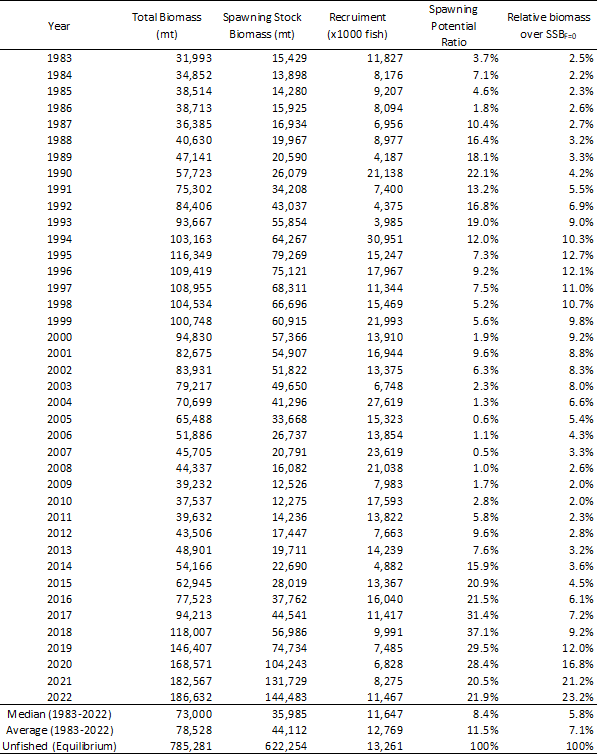 | Year | Total Biomass (mt) | Spawning Stock Biomass (mt) | Recruiment (x1000 fish) | Spawning Potential Ratio | Relative biomass over $SSB_{F=0}$ |
|---|---|---|---|---|---|
| 1983 | 31,993 | 15,429 | 11,827 | 3.7% | 2.5% |
| 1984 | 34,852 | 13,898 | 8,176 | 7.1% | 2.2% |
| 1985 | 38,514 | 14,280 | 9,207 | 4.6% | 2.3% |
| 1986 | 38,713 | 15,925 | 8,094 | 1.8% | 2.6% |
| 1987 | 36,385 | 16,934 | 6,956 | 10.4% | 2.7% |
| 1988 | 40,630 | 19,967 | 8,977 | 16.4% | 3.2% |
| 1989 | 47,141 | 20,590 | 4,187 | 18.1% | 3.3% |
| 1990 | 57,723 | 26,079 | 21,138 | 22.1% | 4.2% |
| 1991 | 75,302 | 34,208 | 7,400 | 13.2% | 5.5% |
| 1992 | 84,406 | 43,037 | 4,375 | 16.8% | 6.9% |
| 1993 | 93,667 | 55,854 | 3,985 | 19.0% | 9.0% |
| 1994 | 103,163 | 64,267 | 30,951 | 12.0% | 10.3% |
| 1995 | 116,349 | 79,269 | 15,247 | 7.3% | 12.7% |
| 1996 | 109,419 | 75,121 | 17,967 | 9.2% | 12.1% |
| 1997 | 108,955 | 68,311 | 11,344 | 7.5% | 11.0% |
| 1998 | 104,534 | 66,696 | 15,469 | 5.2% | 10.7% |
| 1999 | 100,748 | 60,915 | 21,993 | 5.6% | 9.8% |
| 2000 | 94,830 | 57,366 | 13,910 | 1.9% | 9.2% |
| 2001 | 82,675 | 54,907 | 16,944 | 9.6% | 8.8% |
| 2002 | 83,931 | 51,822 | 13,375 | 6.3% | 8.3% |
| 2003 | 79,217 | 49,650 | 6,748 | 2.3% | 8.0% |
| 2004 | 70,699 | 41,296 | 27,619 | 1.3% | 6.6% |
| 2005 | 65,488 | 33,668 | 15,323 | 0.6% | 5.4% |
| 2006 | 51,886 | 26,737 | 13,854 | 1.1% | 4.3% |
| 2007 | 45,705 | 20,791 | 23,619 | 0.5% | 3.3% |
| 2008 | 44,337 | 16,082 | 21,038 | 1.0% | 2.6% |
| 2009 | 39,232 | 12,526 | 7,983 | 1.7% | 2.0% |
| 2010 | 37,537 | 12,275 | 17,593 | 2.8% | 2.0% |
| 2011 | 39,632 | 14,236 | 13,822 | 5.8% | 2.3% |
| 2012 | 43,506 | 17,447 | 7,663 | 9.6% | 2.8% |
| 2013 | 48,901 | 19,711 | 14,239 | 7.6% | 3.2% |
| 2014 | 54,166 | 22,690 | 4,882 | 15.9% | 3.6% |
| 2015 | 62,945 | 28,019 | 13,367 | 20.9% | 4.5% |
| 2016 | 77,523 | 37,762 | 16,040 | 21.5% | 6.1% |
| 2017 | 94,213 | 44,541 | 11,417 | 31.4% | 7.2% |
| 2018 | 118,007 | 56,986 | 9,991 | 37.1% | 9.2% |
| 2019 | 146,407 | 74,734 | 7,485 | 29.5% | 12.0% |
| 2020 | 168,571 | 104,243 | 6,828 | 28.4% | 16.8% |
| 2021 | 182,567 | 131,729 | 8,275 | 20.5% | 21.2% |
| 2022 | 186,632 | 144,483 | 11,467 | 21.9% | 23.2% |
| Median (1983-2022) | 73,000 | 35,985 | 11,647 | 8.4% | 5.8% |
| Average (1983-2022) | 78,528 | 44,112 | 12,769 | 11.5% | 7.1% |
| Unfished (Equilibrium) | 785,281 | 622,254 | 13,261 | 100% | 100% |